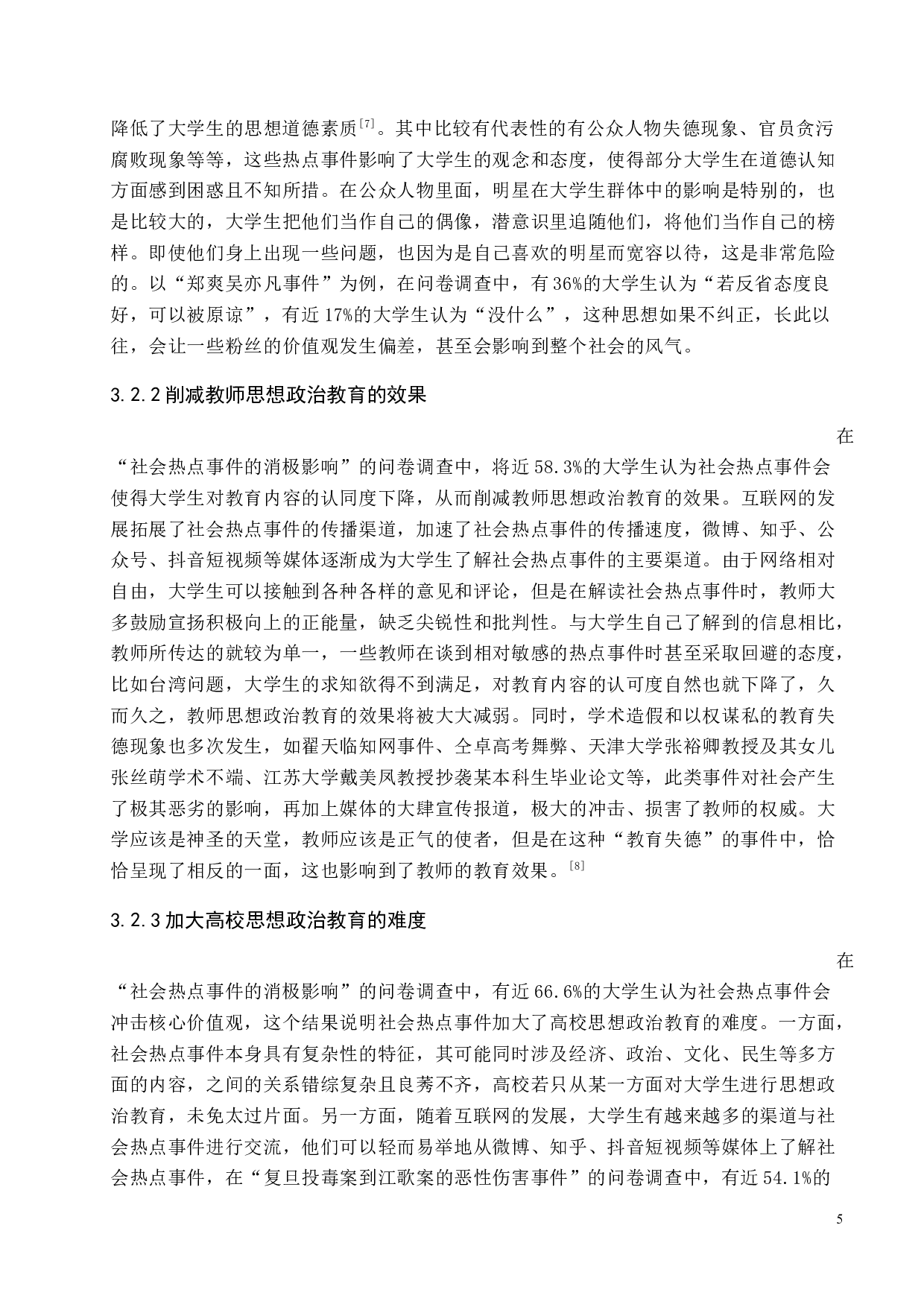 降低了大学生的思想道德素质[7]。其中比较有代表性的有公众人物失德现象、官员贪污腐败现象等等，这些热点事件影响了大学生的观念和态度，使得部分大学生在道德认知方面感到困惑且不知所措。在公众人物里面，明星在大学生群体中的影响是特别的，也是比较大的，大学生把他们当作自己的偶像，潜意识里追随他们，将他们当作自己的榜样。即使他们身上出现一些问题，也因为是自己喜欢的明星而宽容以待，这是非常危险的。以“郑爽吴亦凡事件”为例，在问卷调查中，有36%的大学生认为“若反省态度良好，可以被原谅”，有近17%的大学生认为“没什么”，这种思想如果不纠正，长此以往，会让一些粉丝的价值观发生偏差，甚至会影响到整个社会的风气。

3.2.2 削减教师思想政治教育的效果

在“社会热点事件的消极影响”的问卷调查中，将近58.3%的大学生认为社会热点事件会使得大学生对教育内容的认同度下降，从而削减教师思想政治教育的效果。互联网的发展拓展了社会热点事件的传播渠道，加速了社会热点事件的传播速度，微博、知乎、公众号、抖音短视频等媒体逐渐成为大学生了解社会热点事件的主要渠道。由于网络相对自由，大学生可以接触到各种各样的意见和评论，但是在解读社会热点事件时，教师大多鼓励宣扬积极向上的正能量，缺乏尖锐性和批判性。与大学生自己了解到的信息相比，教师所传达的就较为单一，一些教师在谈到相对敏感的热点事件时甚至采取回避的态度，比如台湾问题，大学生的求知欲得不到满足，对教育内容的认可度自然也就下降了，久而久之，教师思想政治教育的效果将被大大减弱。同时，学术造假和以权谋私的教育失德现象也多次发生，如翟天临知网事件、仝卓高考舞弊、天津大学张裕卿教授及其女儿张丝萌学术不端、江苏大学戴美凤教授抄袭某本科生毕业论文等，此类事件对社会产生了极其恶劣的影响，再加上媒体的大肆宣传报道，极大的冲击、损害了教师的权威。大学应该是神圣的天堂，教师应该是正气的使者，但是在这种“教育失德”的事件中，恰恰呈现了相反的一面，这也影响到了教师的教育效果。[8]

3.2.3 加大高校思想政治教育的难度

在“社会热点事件的消极影响”的问卷调查中，有近66.6%的大学生认为社会热点事件会冲击核心价值观，这个结果说明社会热点事件加大了高校思想政治教育的难度。一方面，社会热点事件本身具有复杂性的特征，其可能同时涉及经济、政治、文化、民生等多方面的内容，之间的关系错综复杂且良莠不齐，高校若只从某一方面对大学生进行思想政治教育，未免太过片面。另一方面，随着互联网的发展，大学生有越来越多的渠道与社会热点事件进行交流，他们可以轻而易举地从微博、知乎、抖音短视频等媒体上了解社会热点事件，在“复旦投毒案到江歌案的恶性伤害事件”的问卷调查中，有近54.1%的

5